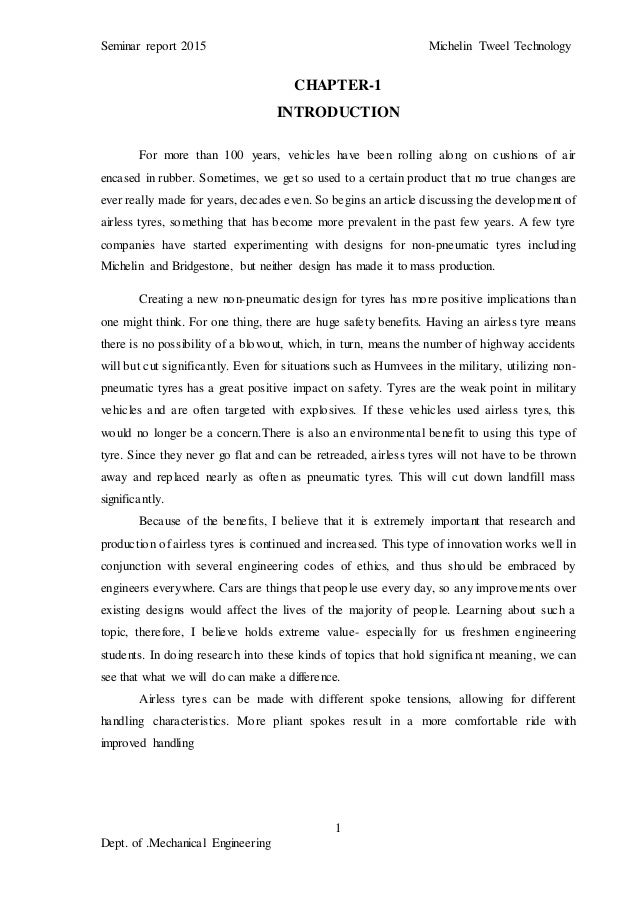 Seminar report 2015

Michelin Tweel Technology

CHAPTER-1
INTRODUCTION

For more than 100 years, vehicles have been rolling along on cushions of air encased in rubber. Sometimes, we get so used to a certain product that no true changes are ever really made for years, decades even. So begins an article discussing the development of airless tyres, something that has become more prevalent in the past few years. A few tyre companies have started experimenting with designs for non-pneumatic tyres including Michelin and Bridgestone, but neither design has made it to mass production.

Creating a new non-pneumatic design for tyres has more positive implications than one might think. For one thing, there are huge safety benefits. Having an airless tyre means there is no possibility of a blowout, which, in turn, means the number of highway accidents will but cut significantly. Even for situations such as Humvees in the military, utilizing non-pneumatic tyres has a great positive impact on safety. Tyres are the weak point in military vehicles and are often targeted with explosives. If these vehicles used airless tyres, this would no longer be a concern.There is also an environmental benefit to using this type of tyre. Since they never go flat and can be retreaded, airless tyres will not have to be thrown away and replaced nearly as often as pneumatic tyres. This will cut down landfill mass significantly.

Because of the benefits, I believe that it is extremely important that research and production of airless tyres is continued and increased. This type of innovation works well in conjunction with several engineering codes of ethics, and thus should be embraced by engineers everywhere. Cars are things that people use every day, so any improvements over existing designs would affect the lives of the majority of people. Learning about such a topic, therefore, I believe holds extreme value- especially for us freshmen engineering students. In doing research into these kinds of topics that hold significant meaning, we can see that what we will do can make a difference.

Airless tyres can be made with different spoke tensions, allowing for different handling characteristics. More pliant spokes result in a more comfortable ride with improved handling

1

Dept. of .Mechanical Engineering